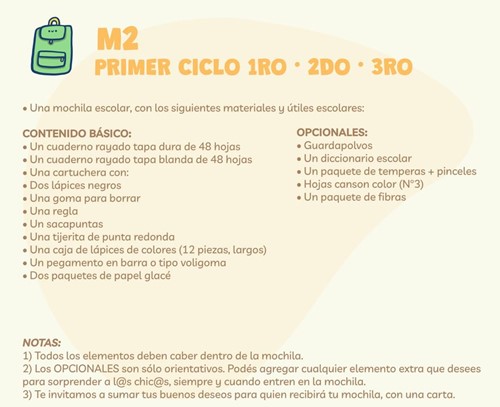 M2
PRIMER CICLO 1RO · 2DO · 3RO

• Una mochila escolar, con los siguientes materiales y útiles escolares:

CONTENIDO BÁSICO:
• Un cuaderno rayado tapa dura de 48 hojas
• Un cuaderno rayado tapa blanda de 48 hojas
• Una cartuchera con:
• Dos lápices negros
• Una goma para borrar
• Una regla
• Un sacapuntas
• Una tijerita de punta redonda
• Una caja de lápices de colores (12 piezas, largos)
• Un pegamento en barra o tipo voligoma
• Dos paquetes de papel glacé

OPCIONALES:
• Guardapolvos
• Un diccionario escolar
• Un paquete de temperas + pinceles
• Hojas canson color (N°3)
• Un paquete de fibras

NOTAS:
1) Todos los elementos deben caber dentro de la mochila.
2) Los OPCIONALES son sólo orientativos. Podés agregar cualquier elemento extra que desees para sorprender a l@s chic@s, siempre y cuando entren en la mochila.
3) Te invitamos a sumar tus buenos deseos para quien recibirá tu mochila, con una carta.